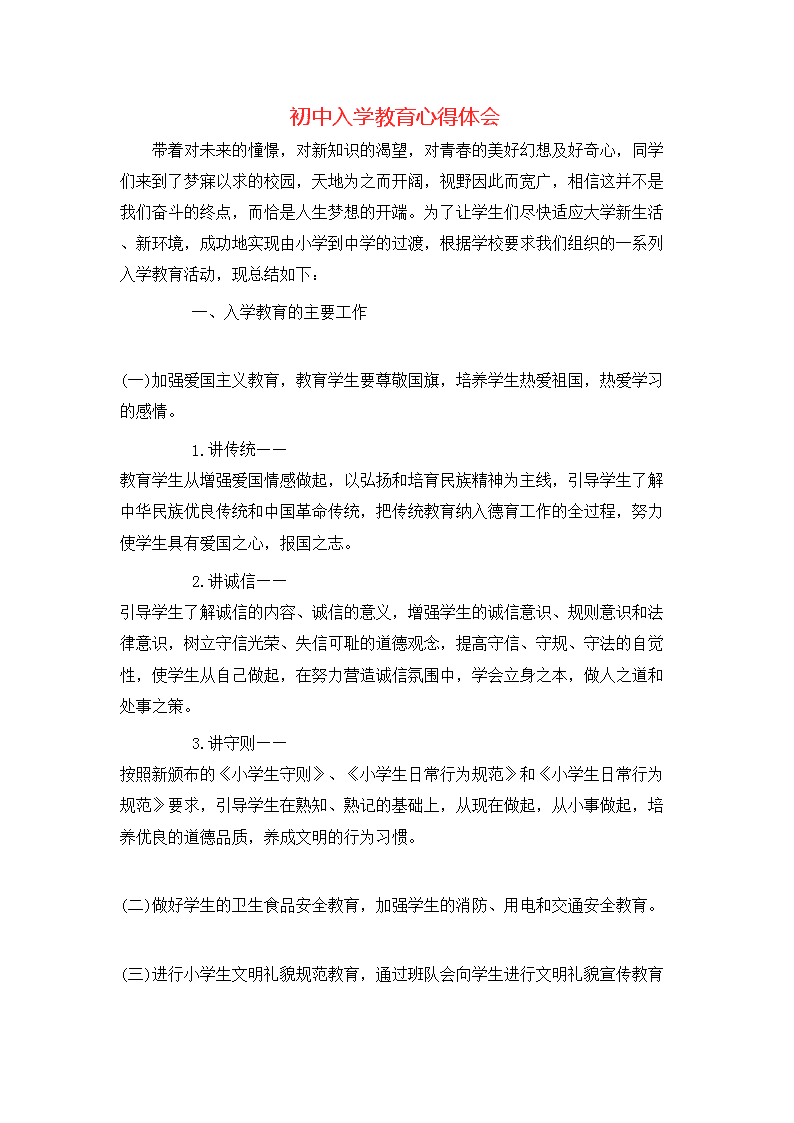 初中入学教育心得体会

带着对未来的憧憬，对新知识的渴望，对青春的美好幻想及好奇心，同学们来到了梦寐以求的校园，天地为之而开阔，视野因此而宽广，相信这并不是我们奋斗的终点，而恰是人生梦想的开端。为了让学生们尽快适应大学新生活、新环境，成功地实现由小学到中学的过渡，根据学校要求我们组织的一系列入学教育活动，现总结如下：

一、入学教育的主要工作

(一)加强爱国主义教育，教育学生要尊敬国旗，培养学生热爱祖国，热爱学习的感情。

1.讲传统——
教育学生从增强爱国情感做起，以弘扬和培育民族精神为主线，引导学生了解中华民族优良传统和中国革命传统，把传统教育纳入德育工作的全过程，努力使学生具有爱国之心，报国之志。

2.讲诚信——
引导学生了解诚信的内容、诚信的意义，增强学生的诚信意识、规则意识和法律意识，树立守信光荣、失信可耻的道德观念，提高守信、守规、守法的自觉性，使学生从自己做起，在努力营造诚信氛围中，学会立身之本，做人之道和处事之策。

3.讲守则——
按照新颁布的《小学生守则》、《小学生日常行为规范》和《小学生日常行为规范》要求，引导学生在熟知、熟记的基础上，从现在做起，从小事做起，培养优良的道德品质，养成文明的行为习惯。

(二)做好学生的卫生食品安全教育，加强学生的消防、用电和交通安全教育。

(三)进行小学生文明礼貌规范教育，通过班队会向学生进行文明礼貌宣传教育